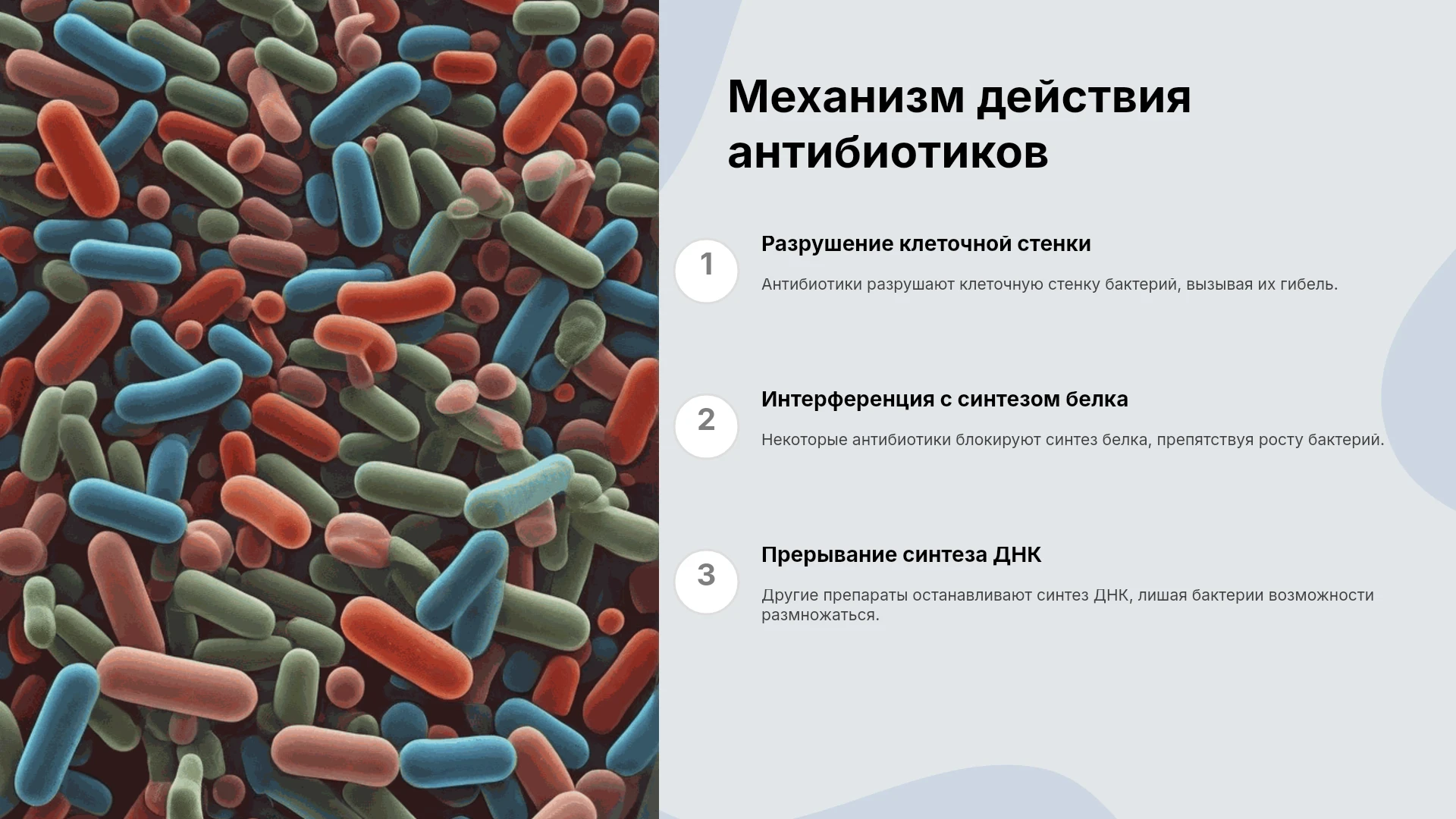 Механизм действия антибиотиков

1

Разрушение клеточной стенки

Антибиотики разрушают клеточную стенку бактерий, вызывая их гибель.

2

Интерференция с синтезом белка

Некоторые антибиотики блокируют синтез белка, препятствуя росту бактерий.

3

Прерывание синтеза ДНК

Другие препараты останавливают синтез ДНК, лишая бактерии возможности размножаться.